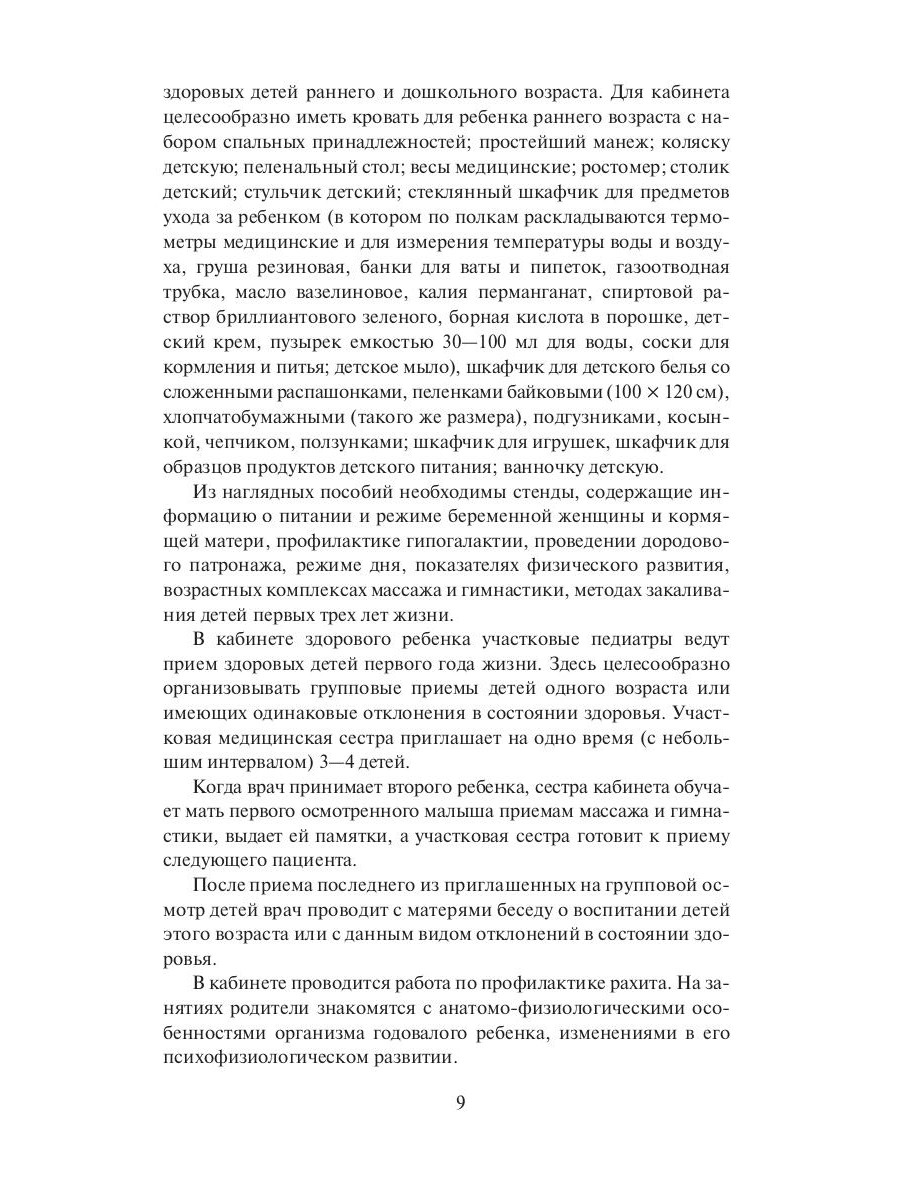 здоровых детей раннего и дошкольного возраста. Для кабинета целесообразно иметь кровать для ребенка раннего возраста с набором спальных принадлежностей; простейший манеж; коляску детскую; пеленальный стол; весы медицинские; ростомер; столик детский; стульчик детский; стеклянный шкафчик для предметов ухода за ребенком (в котором по полкам раскладываются термометры медицинские и для измерения температуры воды и воздуха, груша резиновая, банки для ваты и пипеток, газоотводная трубка, масло вазелиновое, калия перманганат, спиртовой раствор бриллиантового зеленого, борная кислота в порошке, детский крем, пузырек емкостью 30—100 мл для воды, соски для кормления и питья; детское мыло), шкафчик для детского белья со сложенными распашонками, пеленками байковыми ($100 \times 120$ см), хлопчатобумажными (такого же размера), подгузниками, косынкой, чепчиком, ползунками; шкафчик для игрушек, шкафчик для образцов продуктов детского питания; ванночку детскую.

Из наглядных пособий необходимы стенды, содержащие информацию о питании и режиме беременной женщины и кормящей матери, профилактике гипогалактии, проведении дородового патронажа, режиме дня, показателях физического развития, возрастных комплексах массажа и гимнастики, методах закаливания детей первых трех лет жизни.

В кабинете здорового ребенка участковые педиатры ведут прием здоровых детей первого года жизни. Здесь целесообразно организовывать групповые приемы детей одного возраста или имеющих одинаковые отклонения в состоянии здоровья. Участковая медицинская сестра приглашает на одно время (с небольшим интервалом) 3—4 детей.

Когда врач принимает второго ребенка, сестра кабинета обучает мать первого осмотренного малыша приемам массажа и гимнастики, выдает ей памятки, а участковая сестра готовит к приему следующего пациента.

После приема последнего из приглашенных на групповой осмотр детей врач проводит с матерями беседу о воспитании детей этого возраста или с данным видом отклонений в состоянии здоровья.

В кабинете проводится работа по профилактике рахита. На занятиях родители знакомятся с анатомо-физиологическими особенностями организма годовалого ребенка, изменениями в его психофизиологическом развитии.

9